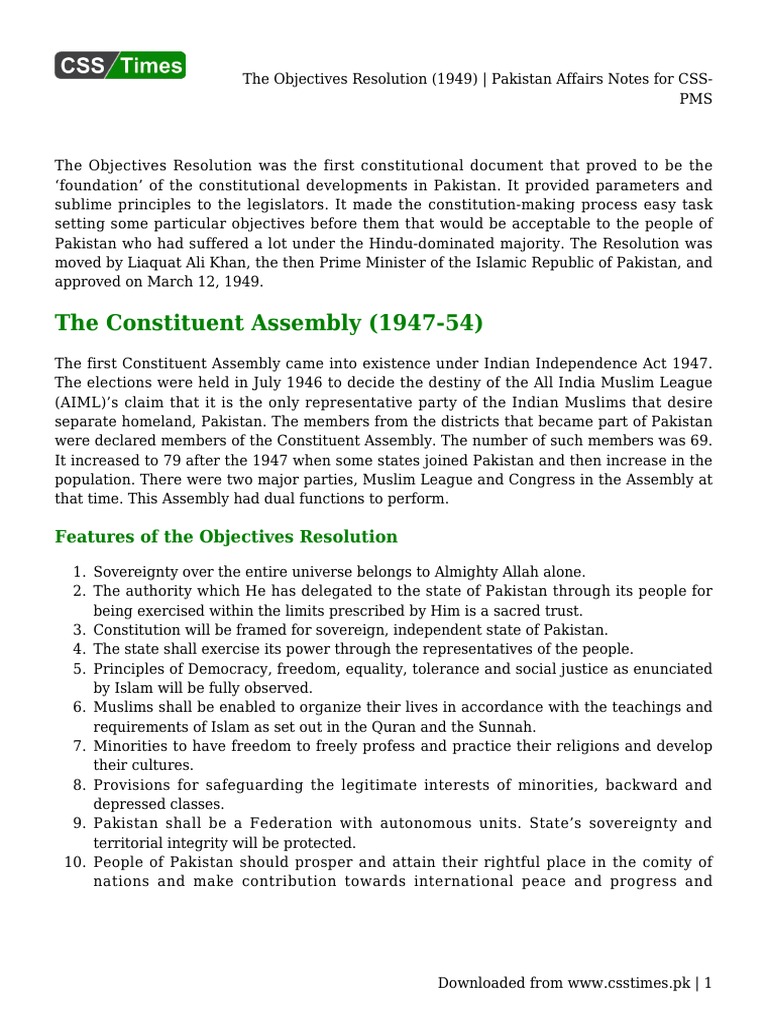 CSS Times

The Objectives Resolution (1949) | Pakistan Affairs Notes for CSS-PMS

The Objectives Resolution was the first constitutional document that proved to be the ‘foundation’ of the constitutional developments in Pakistan. It provided parameters and sublime principles to the legislators. It made the constitution-making process easy task setting some particular objectives before them that would be acceptable to the people of Pakistan who had suffered a lot under the Hindu-dominated majority. The Resolution was moved by Liaquat Ali Khan, the then Prime Minister of the Islamic Republic of Pakistan, and approved on March 12, 1949.

The Constituent Assembly (1947-54)

The first Constituent Assembly came into existence under Indian Independence Act 1947. The elections were held in July 1946 to decide the destiny of the All India Muslim League (AIML)’s claim that it is the only representative party of the Indian Muslims that desire separate homeland, Pakistan. The members from the districts that became part of Pakistan were declared members of the Constituent Assembly. The number of such members was 69. It increased to 79 after the 1947 when some states joined Pakistan and then increase in the population. There were two major parties, Muslim League and Congress in the Assembly at that time. This Assembly had dual functions to perform.

Features of the Objectives Resolution

1. Sovereignty over the entire universe belongs to Almighty Allah alone.
2. The authority which He has delegated to the state of Pakistan through its people for being exercised within the limits prescribed by Him is a sacred trust.
3. Constitution will be framed for sovereign, independent state of Pakistan.
4. The state shall exercise its power through the representatives of the people.
5. Principles of Democracy, freedom, equality, tolerance and social justice as enunciated by Islam will be fully observed.
6. Muslims shall be enabled to organize their lives in accordance with the teachings and requirements of Islam as set out in the Quran and the Sunnah.
7. Minorities to have freedom to freely profess and practice their religions and develop their cultures.
8. Provisions for safeguarding the legitimate interests of minorities, backward and depressed classes.
9. Pakistan shall be a Federation with autonomous units. State’s sovereignty and territorial integrity will be protected.
10. People of Pakistan should prosper and attain their rightful place in the comity of nations and make contribution towards international peace and progress and

Downloaded from www.csstimes.pk | 1